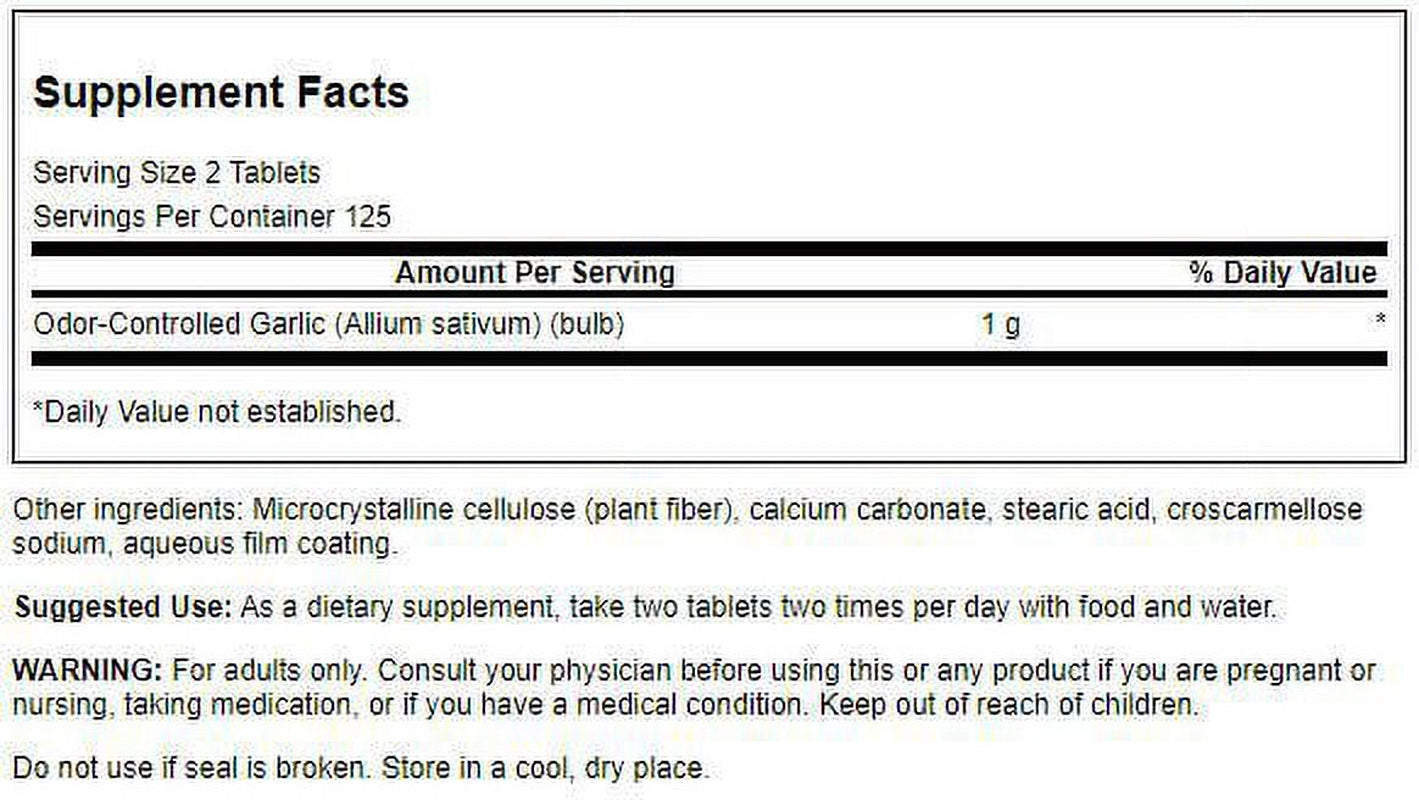 Supplement Facts

Serving Size 2 Tablets
Servings Per Container 125

| Amount Per Serving | | % Daily Value |
|---|---|---|
| Odor-Controlled Garlic (Allium sativum) (bulb) | 1 g | * |

*Daily Value not established.

Other ingredients: Microcrystalline cellulose (plant fiber), calcium carbonate, stearic acid, croscarmellose sodium, aqueous film coating.

Suggested Use: As a dietary supplement, take two tablets two times per day with food and water.

WARNING: For adults only. Consult your physician before using this or any product if you are pregnant or nursing, taking medication, or if you have a medical condition. Keep out of reach of children.

Do not use if seal is broken. Store in a cool, dry place.